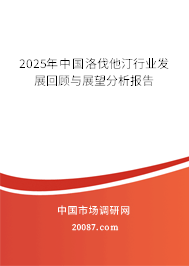 2025年中国洛伐他汀行业发展回顾与展望分析报告

中国市场调研网

20087.com